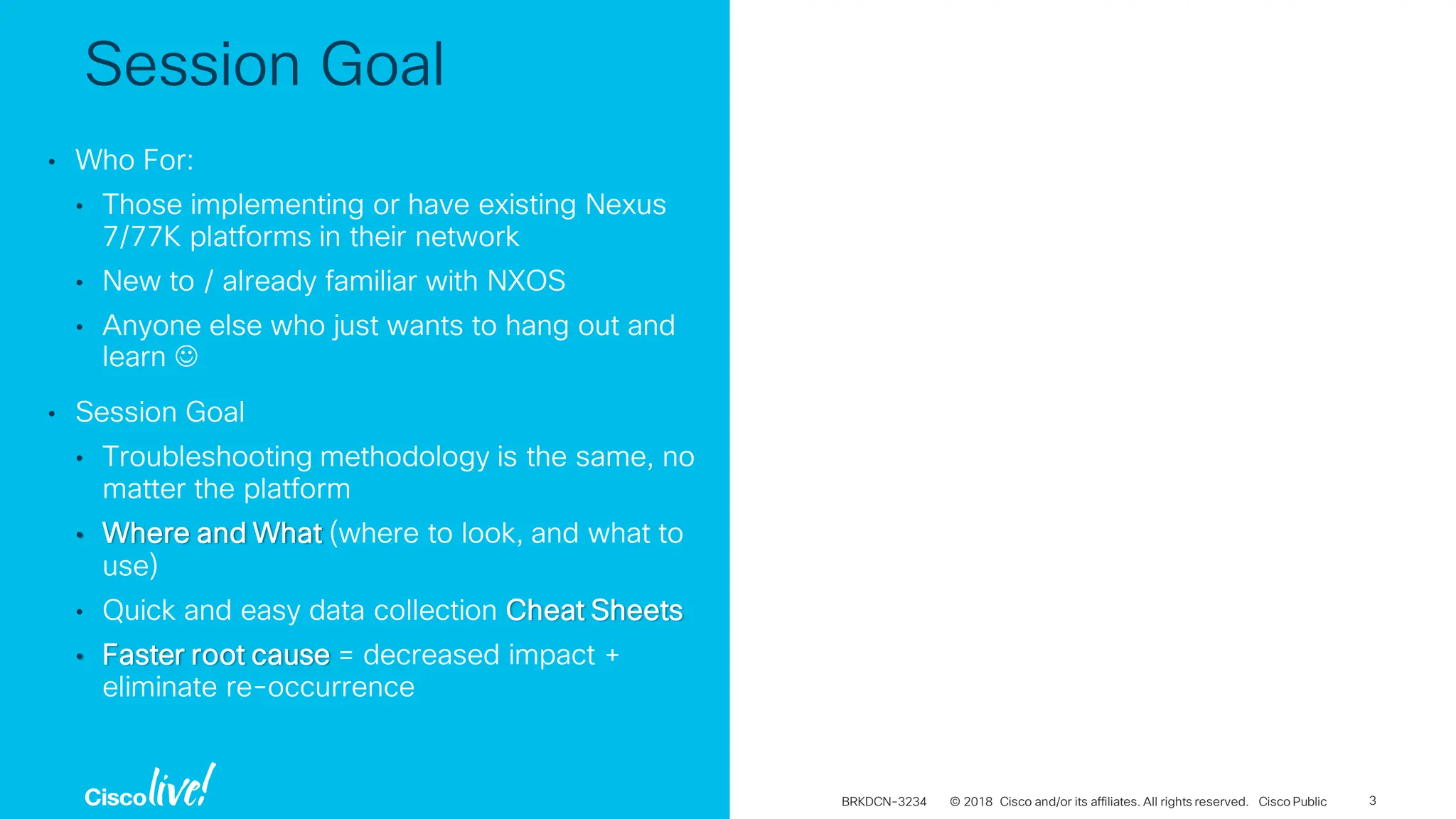 Session Goal

• Who For:
  • Those implementing or have existing Nexus 7/77K platforms in their network
  • New to / already familiar with NXOS
  • Anyone else who just wants to hang out and learn ☺

• Session Goal
  • Troubleshooting methodology is the same, no matter the platform
  • Where and What (where to look, and what to use)
  • Quick and easy data collection Cheat Sheets
  • Faster root cause = decreased impact + eliminate re-occurrence

Cisco live!

BRKDCN-3234 © 2018 Cisco and/or its affiliates. All rights reserved. Cisco Public 3